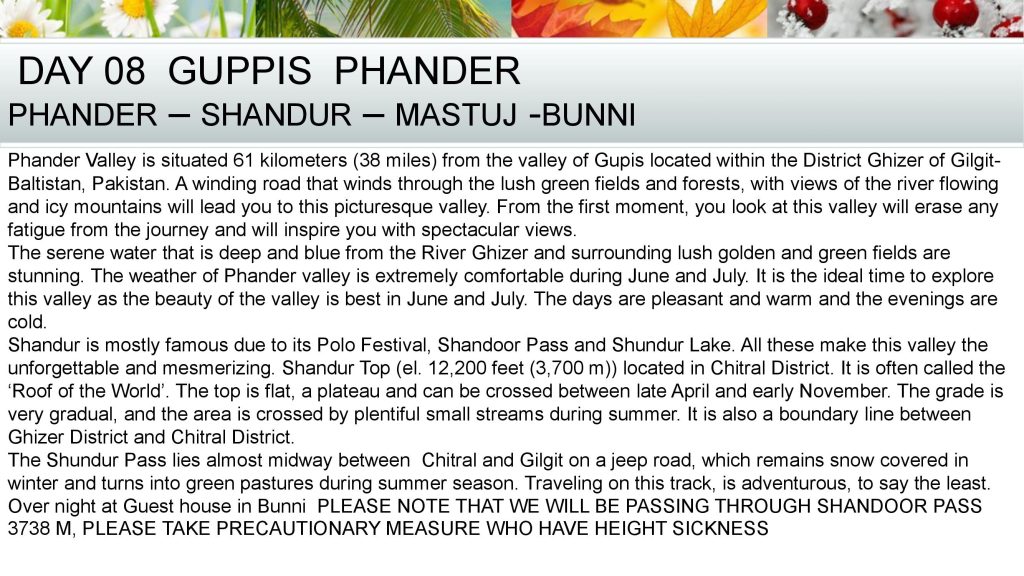 DAY 08 GUPPIS PHANDER
PHANDER – SHANDUR – MASTUJ -BUNNI

Phander Valley is situated 61 kilometers (38 miles) from the valley of Gupis located within the District Ghizer of Gilgit-Baltistan, Pakistan. A winding road that winds through the lush green fields and forests, with views of the river flowing and icy mountains will lead you to this picturesque valley. From the first moment, you look at this valley will erase any fatigue from the journey and will inspire you with spectacular views.

The serene water that is deep and blue from the River Ghizer and surrounding lush golden and green fields are stunning. The weather of Phander valley is extremely comfortable during June and July. It is the ideal time to explore this valley as the beauty of the valley is best in June and July. The days are pleasant and warm and the evenings are cold.

Shandur is mostly famous due to its Polo Festival, Shandoor Pass and Shundur Lake. All these make this valley the unforgettable and mesmerizing. Shandur Top (el. 12,200 feet (3,700 m)) located in Chitral District. It is often called the 'Roof of the World'. The top is flat, a plateau and can be crossed between late April and early November. The grade is very gradual, and the area is crossed by plentiful small streams during summer. It is also a boundary line between Ghizer District and Chitral District.

The Shundur Pass lies almost midway between Chitral and Gilgit on a jeep road, which remains snow covered in winter and turns into green pastures during summer season. Traveling on this track, is adventurous, to say the least. Over night at Guest house in Bunni PLEASE NOTE THAT WE WILL BE PASSING THROUGH SHANDOOR PASS 3738 M, PLEASE TAKE PRECAUTIONARY MEASURE WHO HAVE HEIGHT SICKNESS